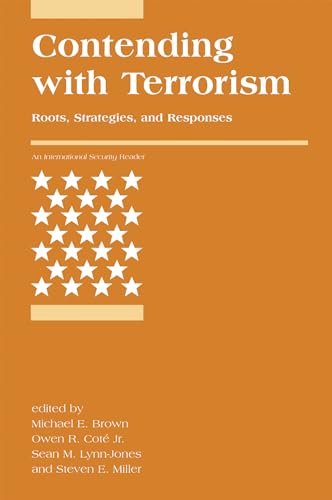 Contending with Terrorism

Roots, Strategies, and Responses

An International Security Reader

edited by
Michael E. Brown
Owen R. Coté Jr.
Sean M. Lynn-Jones
and Steven E. Miller